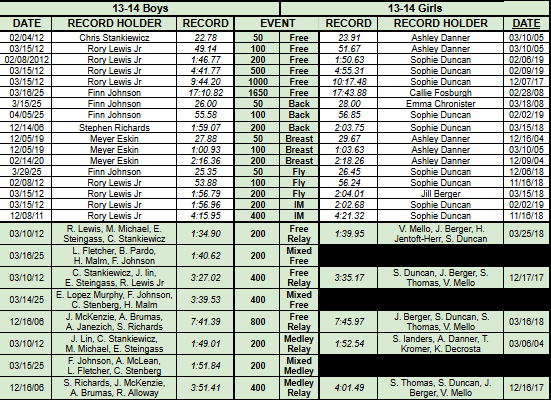 | 13-14 Boys | | | | | 13-14 Girls | | |
|---|---|---|---|---|---|---|---|
| DATE | RECORD HOLDER | RECORD | EVENT | | RECORD | RECORD HOLDER | DATE |
| 02/04/12 | Chris Stankiewicz | 22.78 | 50 | Free | 23.91 | Ashley Danner | 03/10/05 |
| 03/15/12 | Rory Lewis Jr | 49.14 | 100 | Free | 51.67 | Ashley Danner | 03/10/05 |
| 02/08/2012 | Rory Lewis Jr | 1:46.77 | 200 | Free | 1:50.63 | Sophie Duncan | 02/06/19 |
| 03/15/12 | Rory Lewis Jr | 4:41.77 | 500 | Free | 4:55.31 | Sophie Duncan | 02/09/19 |
| 03/15/12 | Rory Lewis Jr | 9:44.20 | 1000 | Free | 10:17.48 | Sophie Duncan | 12/07/17 |
| 03/16/25 | Finn Johnson | 17:10.82 | 1650 | Free | 17:43.88 | Callie Fosburgh | 02/28/08 |
| 3/15/25 | Finn Johnson | 26.00 | 50 | Back | 28.00 | Emma Chronister | 03/18/08 |
| 04/05/25 | Finn Johnson | 55.58 | 100 | Back | 56.85 | Sophie Duncan | 02/02/19 |
| 12/14/06 | Stephen Richards | 1:59.07 | 200 | Back | 2:03.75 | Sophie Duncan | 03/15/18 |
| 12/05/19 | Meyer Eskin | 27.88 | 50 | Breast | 29.67 | Ashley Danner | 12/16/04 |
| 12/05/19 | Meyer Eskin | 1:00.93 | 100 | Breast | 1:03.63 | Ashley Danner | 03/10/05 |
| 02/14/20 | Meyer Eskin | 2:16.36 | 200 | Breast | 2:18.26 | Ashley Danner | 12/09/04 |
| 3/29/25 | Finn Johnson | 25.35 | 50 | Fly | 26.45 | Sophie Duncan | 12/06/18 |
| 02/08/12 | Rory Lewis Jr | 53.88 | 100 | Fly | 56.24 | Sophie Duncan | 11/16/18 |
| 03/15/12 | Rory Lewis Jr | 1:56.79 | 200 | Fly | 2:04.01 | Jill Berger | 03/15/18 |
| 03/15/12 | Rory Lewis Jr | 1:56.96 | 200 | IM | 2:02.68 | Sophie Duncan | 02/02/19 |
| 12/08/11 | Rory Lewis Jr | 4:15.95 | 400 | IM | 4:21.32 | Sophie Duncan | 11/16/18 |
| 03/10/12 | R. Lewis, M. Michael, E. Steingass, C. Stankiewicz | 1:34.90 | 200 | Free Relay | 1:39.95 | V. Mello, J. Berger, H. Jentoft-Herr, S. Duncan | 03/25/18 |
| 03/16/25 | L. Fletcher, B. Pardo, H. Malm, F. Johnson | 1:40.62 | 200 | Mixed Free | | | |
| 03/10/12 | C. Stankiewicz, J. lin, E. Steingass, R. Lewis Jr | 3:27.02 | 400 | Free Relay | 3:35.17 | S. Duncan, J. Berger, S. Thomas, V. Mello | 12/17/17 |
| 03/14/25 | E. Lopez Murphy, F. Johnson, C. Stenberg, H. Malm | 3:39.53 | 400 | Mixed Free | | | |
| 12/16/06 | J. McKenzie, A. Brumas, A. Janezich, S. Richards | 7:41.39 | 800 | Free Relay | 7:45.97 | J. Berger, S. Duncan, S. Thomas, V. Mello | 03/16/18 |
| 03/10/12 | J. Lin, C. Stankiewicz, M. Michael, E. Steingass | 1:49.01 | 200 | Medley Relay | 1:52.54 | S. landers, A. Danner, T. Kromer, K. Decrosta | 03/06/04 |
| 03/15/25 | F. Johnson, A. McLean, L. Fletcher, C. Stenberg | 1:51.84 | 200 | Mixed Medley | | | |
| 12/16/06 | S. Richards, J. McKenzie, A. Brumas, R. Alloway | 3:51.41 | 400 | Medley Relay | 4:01.49 | S. Thomas, S. Duncan, J. Berger, V. Mello | 12/16/17 |